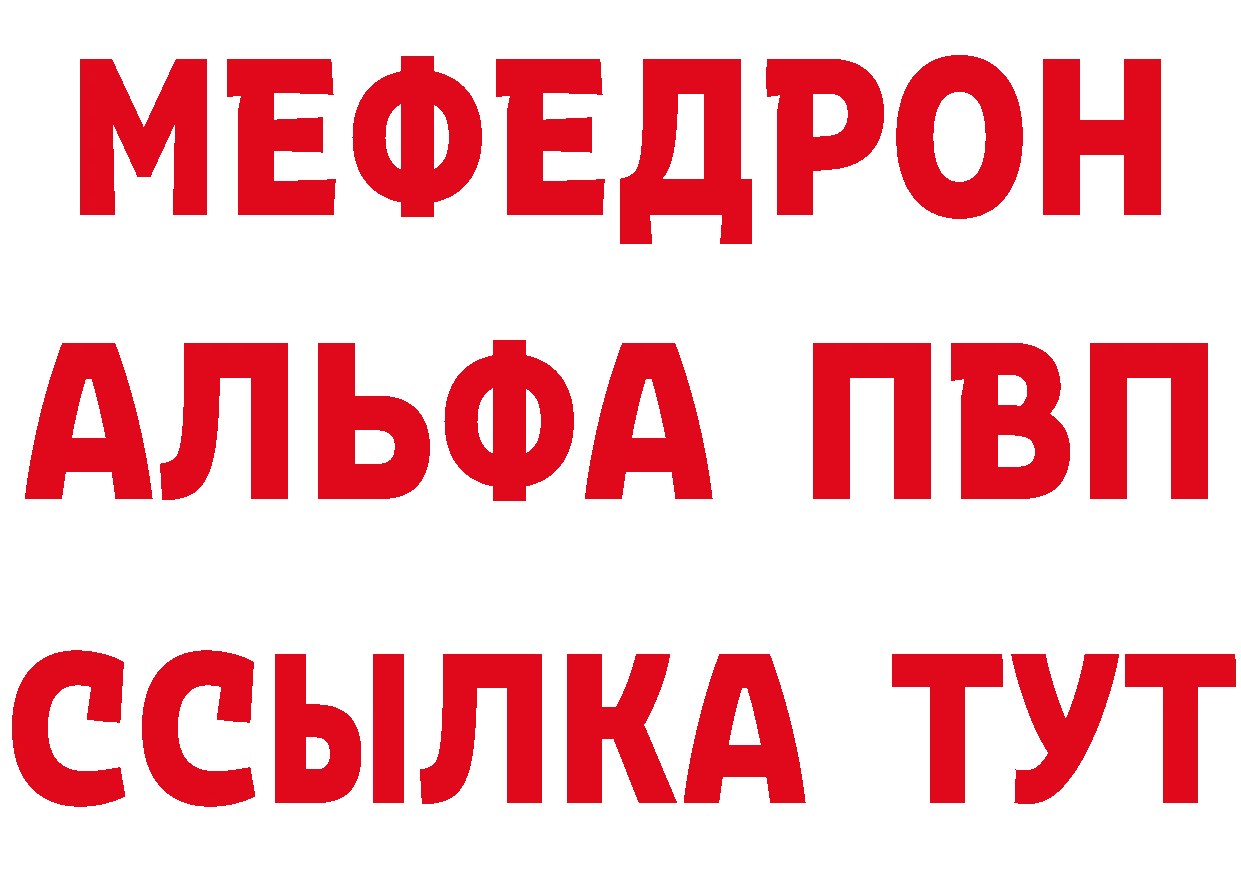 МЕФЕДРОН
АЛЬФА ПВП
ССЫЛКА ТУТ